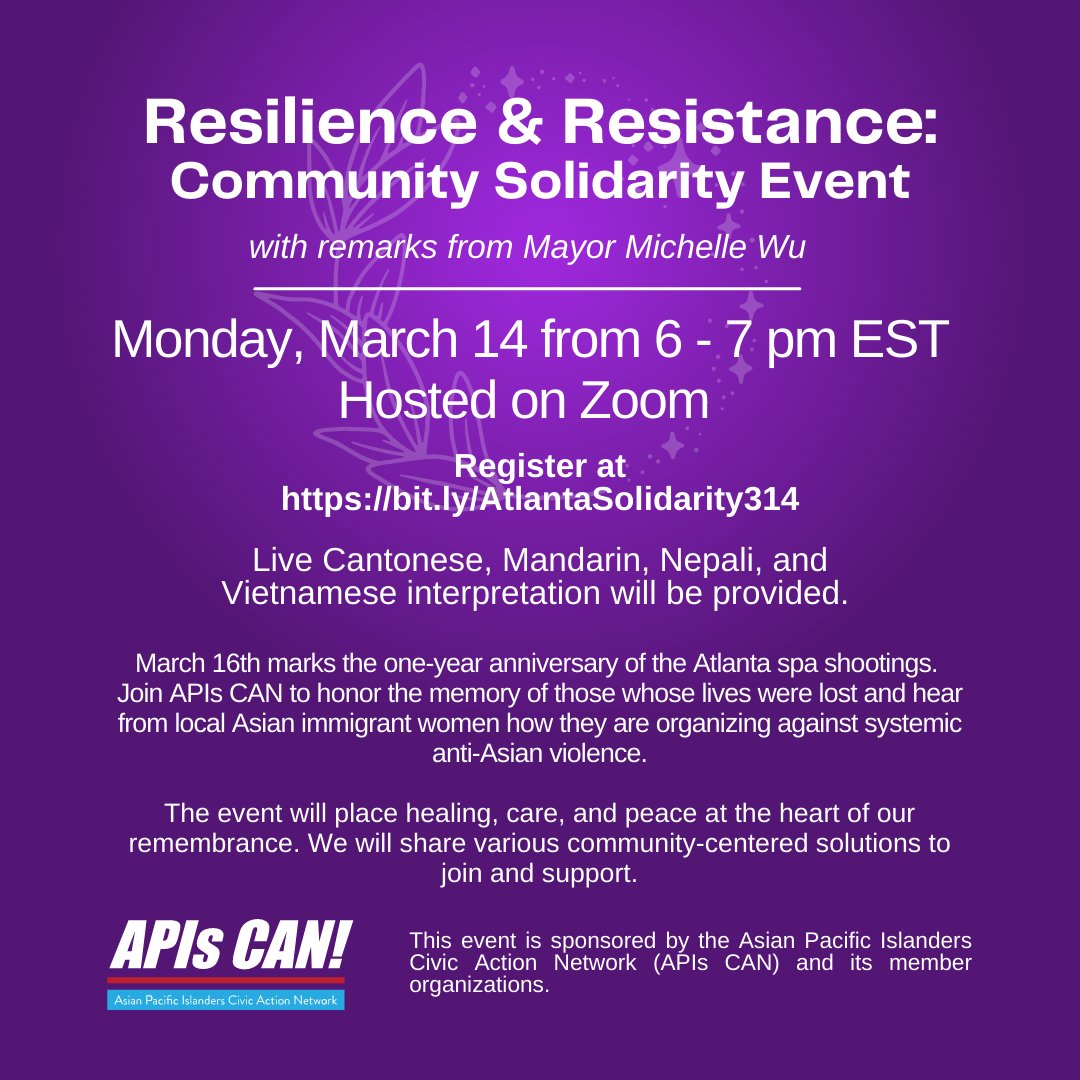 Resilience & Resistance: Community Solidarity Event

with remarks from Mayor Michelle Wu

Monday, March 14 from 6 - 7 pm EST
Hosted on Zoom

Register at https://bit.ly/AtlantaSolidarity314

Live Cantonese, Mandarin, Nepali, and Vietnamese interpretation will be provided.

March 16th marks the one-year anniversary of the Atlanta spa shootings. Join APIs CAN to honor the memory of those whose lives were lost and hear from local Asian immigrant women how they are organizing against systemic anti-Asian violence.

The event will place healing, care, and peace at the heart of our remembrance. We will share various community-centered solutions to join and support.

APIs CAN!
Asian Pacific Islanders Civic Action Network

This event is sponsored by the Asian Pacific Islanders Civic Action Network (APIs CAN) and its member organizations.